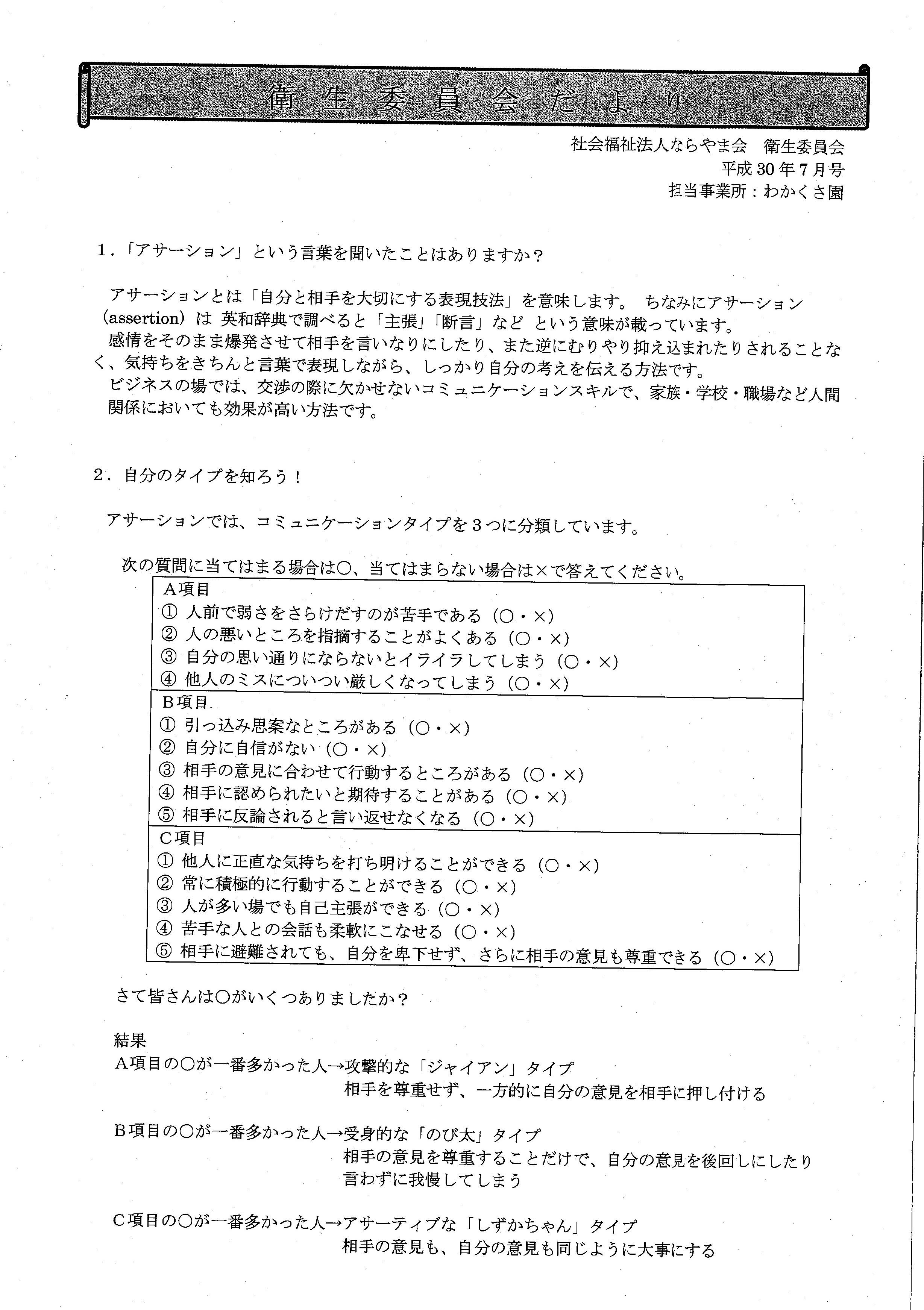 衛生委員会だより

社会福祉法人ならやま会　衛生委員会
平成30年7月号
担当事業所：わかくさ園

1．「アサーション」という言葉を聞いたことはありますか？

アサーションとは「自分と相手を大切にする表現技法」を意味します。 ちなみにアサーション（assertion）は 英和辞典で調べると「主張」「断言」など という意味が載っています。
感情をそのまま爆発させて相手を言いなりにしたり、また逆にむりやり抑え込まれたりされることなく、気持ちをきちんと言葉で表現しながら、しっかり自分の考えを伝える方法です。
ビジネスの場では、交渉の際に欠かせないコミュニケーションスキルで、家族・学校・職場など人間関係においても効果が高い方法です。

2．自分のタイプを知ろう！

アサーションでは、コミュニケーションタイプを３つに分類しています。

次の質問に当てはまる場合は○、当てはまらない場合は×で答えてください。

A項目
① 人前で弱さをさらけだすのが苦手である（○・×）
② 人の悪いところを指摘することがよくある（○・×）
③ 自分の思い通りにならないとイライラしてしまう（○・×）
④ 他人のミスについつい厳しくなってしまう（○・×）
B項目
① 引っ込み思案なところがある（○・×）
② 自分に自信がない（○・×）
③ 相手の意見に合わせて行動するところがある（○・×）
④ 相手に認められたいと期待することがある（○・×）
⑤ 相手に反論されると言い返せなくなる（○・×）
C項目
① 他人に正直な気持ちを打ち明けることができる（○・×）
② 常に積極的に行動することができる（○・×）
③ 人が多い場でも自己主張ができる（○・×）
④ 苦手な人との会話も柔軟にこなせる（○・×）
⑤ 相手に避難されても、自分を卑下せず、さらに相手の意見も尊重できる（○・×）

さて皆さんは○がいくつありましたか？

結果
A項目の○が一番多かった人→攻撃的な「ジャイアン」タイプ
相手を尊重せず、一方的に自分の意見を相手に押し付ける

B項目の○が一番多かった人→受身的な「のび太」タイプ
相手の意見を尊重することだけで、自分の意見を後回しにしたり言わずに我慢してしまう

C項目の○が一番多かった人→アサーティブな「しずかちゃん」タイプ
相手の意見も、自分の意見も同じように大事にする